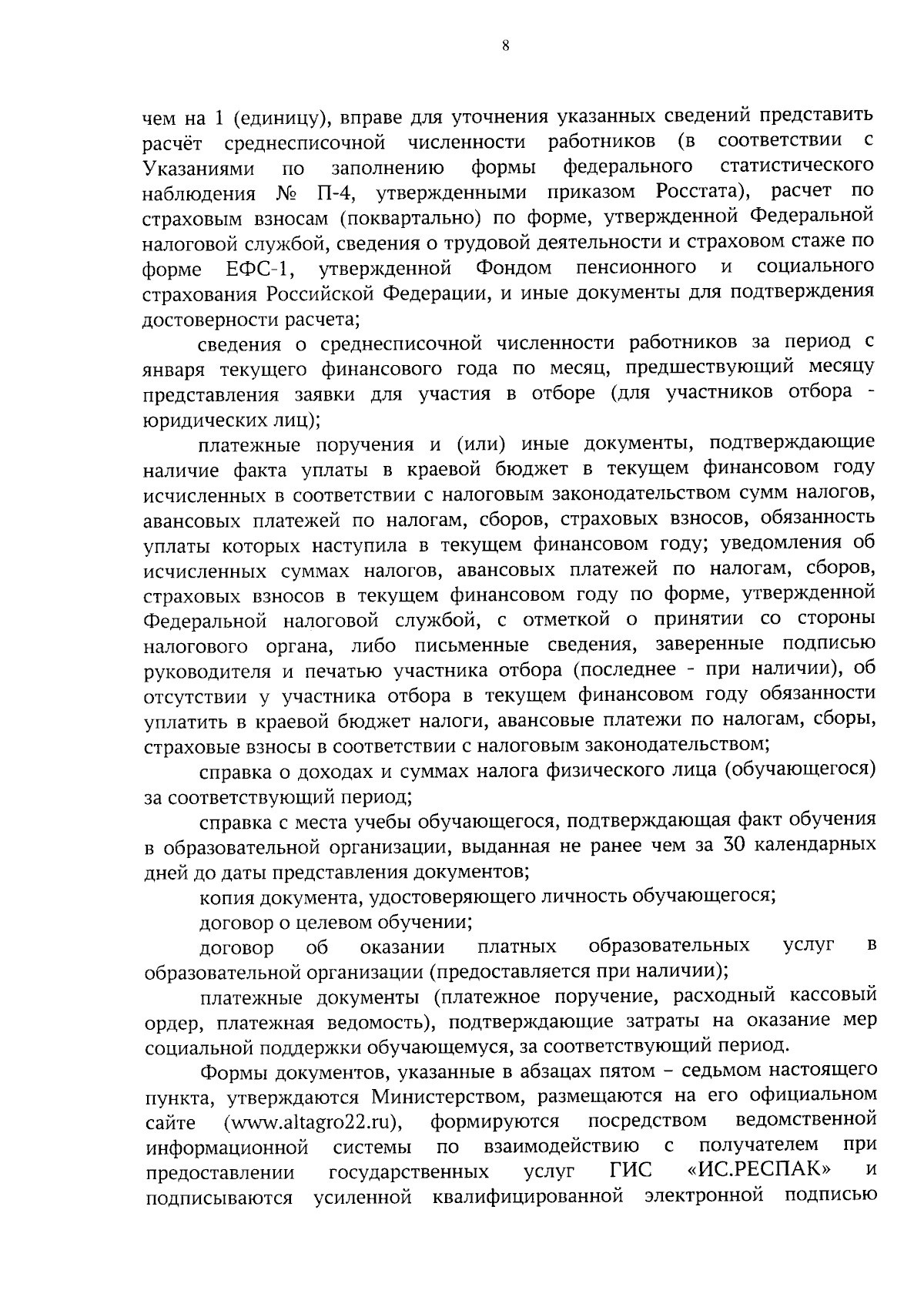 8

чем на 1 (единицу), вправе для уточнения указанных сведений представить расчёт среднесписочной численности работников (в соответствии с Указаниями по заполнению формы федерального статистического наблюдения № П-4, утвержденными приказом Росстата), расчет по страховым взносам (поквартально) по форме, утвержденной Федеральной налоговой службой, сведения о трудовой деятельности и страховом стаже по форме ЕФС-1, утвержденной Фондом пенсионного и социального страхования Российской Федерации, и иные документы для подтверждения достоверности расчета;

сведения о среднесписочной численности работников за период с января текущего финансового года по месяц, предшествующий месяцу представления заявки для участия в отборе (для участников отбора - юридических лиц);

платежные поручения и (или) иные документы, подтверждающие наличие факта уплаты в краевой бюджет в текущем финансовом году исчисленных в соответствии с налоговым законодательством сумм налогов, авансовых платежей по налогам, сборов, страховых взносов, обязанность уплаты которых наступила в текущем финансовом году; уведомления об исчисленных суммах налогов, авансовых платежей по налогам, сборов, страховых взносов в текущем финансовом году по форме, утвержденной Федеральной налоговой службой, с отметкой о принятии со стороны налогового органа, либо письменные сведения, заверенные подписью руководителя и печатью участника отбора (последнее - при наличии), об отсутствии у участника отбора в текущем финансовом году обязанности уплатить в краевой бюджет налоги, авансовые платежи по налогам, сборы, страховые взносы в соответствии с налоговым законодательством;

справка о доходах и суммах налога физического лица (обучающегося) за соответствующий период;

справка с места учебы обучающегося, подтверждающая факт обучения в образовательной организации, выданная не ранее чем за 30 календарных дней до даты представления документов;

копия документа, удостоверяющего личность обучающегося;

договор о целевом обучении;

договор об оказании платных образовательных услуг в образовательной организации (предоставляется при наличии);

платежные документы (платежное поручение, расходный кассовый ордер, платежная ведомость), подтверждающие затраты на оказание мер социальной поддержки обучающемуся, за соответствующий период.

Формы документов, указанные в абзацах пятом – седьмом настоящего пункта, утверждаются Министерством, размещаются на его официальном сайте (www.altagro22.ru), формируются посредством ведомственной информационной системы по взаимодействию с получателем при предоставлении государственных услуг ГИС «ИС.РЕСПАК» и подписываются усиленной квалифицированной электронной подписью